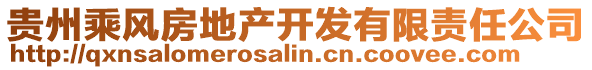 贵州乘风房地产开发有限责任公司
http://qxnsalomerosalin.cn.coovee.com